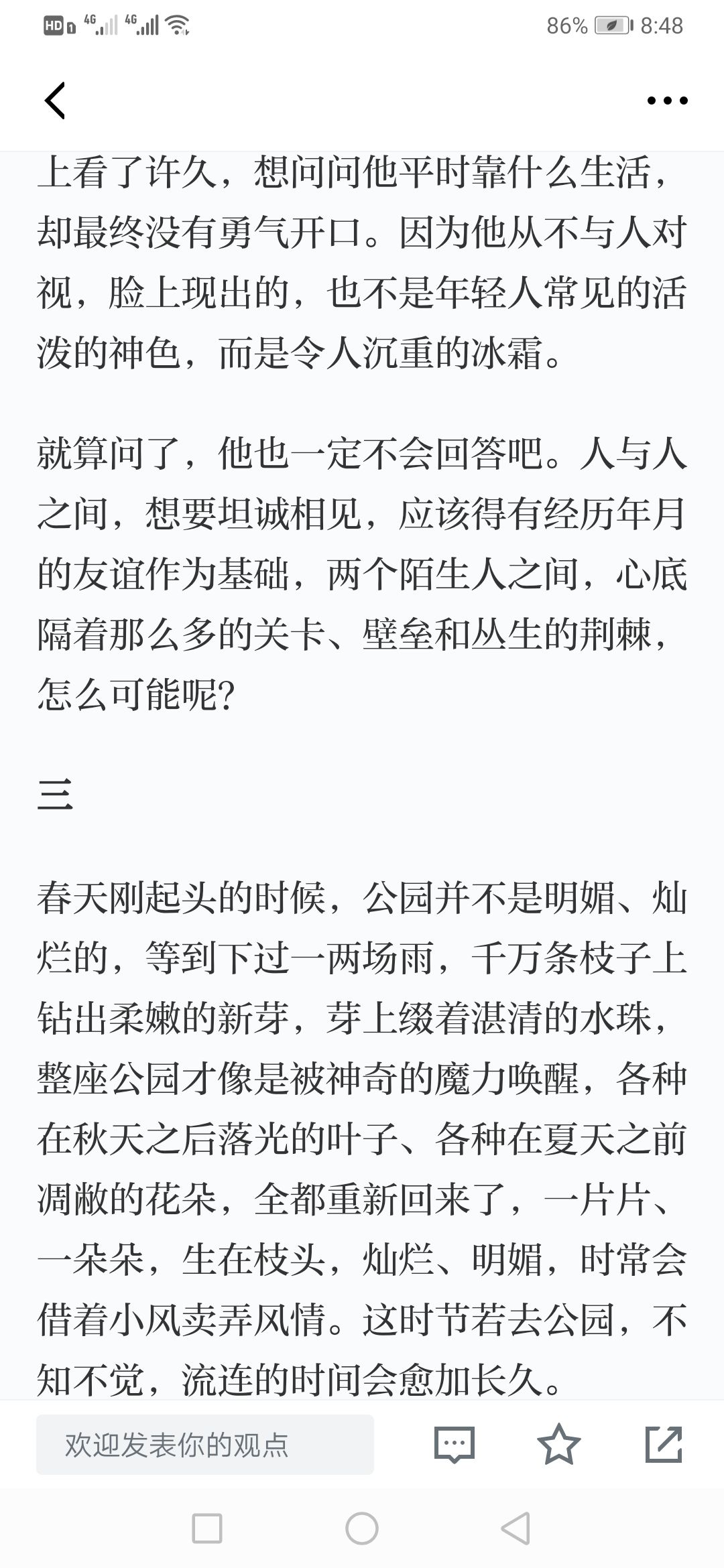 HD 4G 4G 86% 8:48

上看了许久，想问问他平时靠什么生活，却最终没有勇气开口。因为他从不与人对视，脸上现出的，也不是年轻人常见的活泼的神色，而是令人沉重的冰霜。

就算问了，他也一定不会回答吧。人与人之间，想要坦诚相见，应该得有经历年月的友谊作为基础，两个陌生人之间，心底隔着那么多的关卡、壁垒和丛生的荆棘，怎么可能呢?

三

春天刚起头的时候，公园并不是明媚、灿烂的，等到下过一两场雨，千万条枝子上钻出柔嫩的新芽，芽上缀着湛清的水珠，整座公园才像是被神奇的魔力唤醒，各种在秋天之后落光的叶子、各种在夏天之前凋敝的花朵，全都重新回来了，一片片、一朵朵，生在枝头，灿烂、明媚，时常会借着小风卖弄风情。这时节若去公园，不知不觉，流连的时间会愈加长久。

欢迎发表你的观点